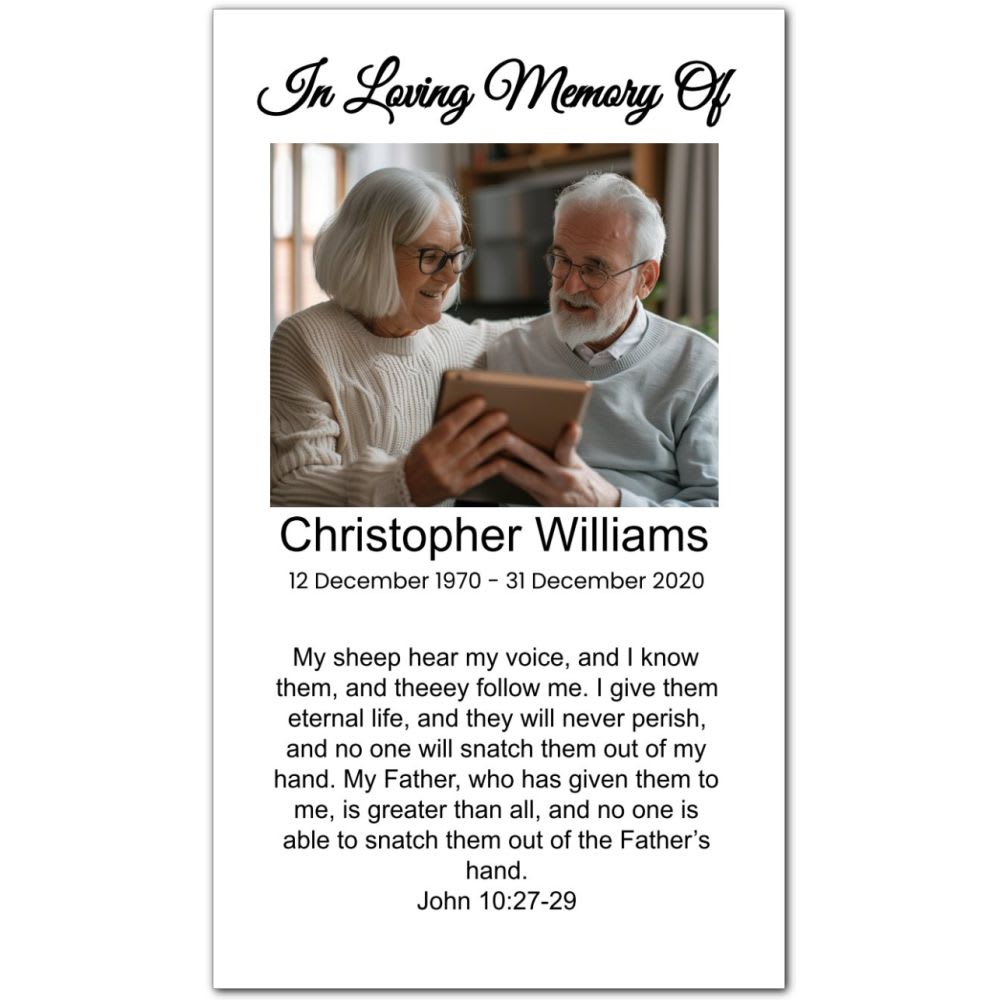 In Loving Memory Of

Christopher Williams

12 December 1970 - 31 December 2020

My sheep hear my voice, and I know them, and theeey follow me. I give them eternal life, and they will never perish, and no one will snatch them out of my hand. My Father, who has given them to me, is greater than all, and no one is able to snatch them out of the Father's hand.
John 10:27-29